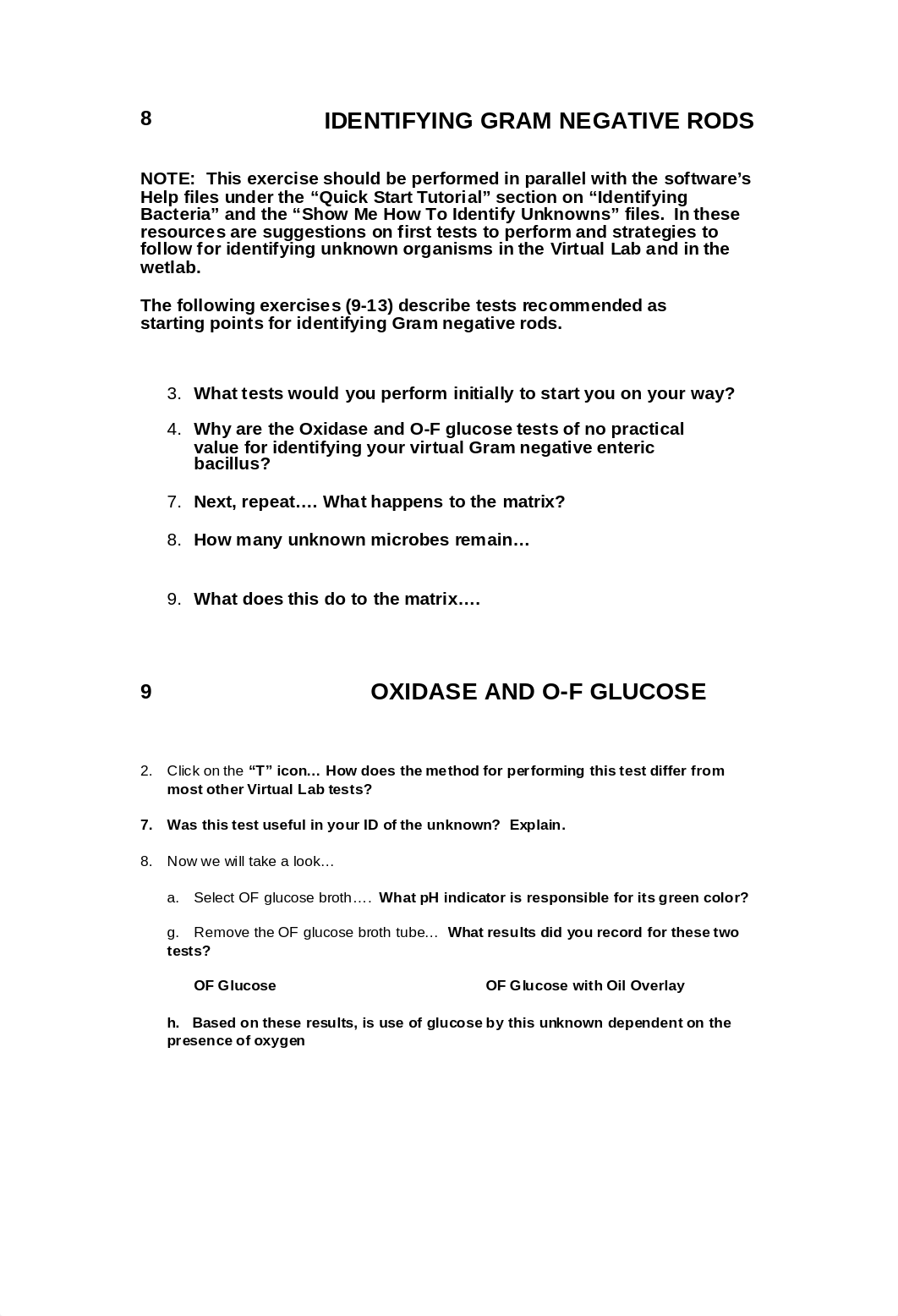 8 IDENTIFYING GRAM NEGATIVE RODS

NOTE: This exercise should be performed in parallel with the software's Help files under the "Quick Start Tutorial" section on "Identifying Bacteria" and the "Show Me How To Identify Unknowns" files. In these resources are suggestions on first tests to perform and strategies to follow for identifying unknown organisms in the Virtual Lab and in the wetlab.

The following exercises (9-13) describe tests recommended as starting points for identifying Gram negative rods.

3. What tests would you perform initially to start you on your way?

4. Why are the Oxidase and O-F glucose tests of no practical value for identifying your virtual Gram negative enteric bacillus?

7. Next, repeat…. What happens to the matrix?

8. How many unknown microbes remain…

9. What does this do to the matrix….

9 OXIDASE AND O-F GLUCOSE

2. Click on the "T" icon… How does the method for performing this test differ from most other Virtual Lab tests?

7. Was this test useful in your ID of the unknown? Explain.

8. Now we will take a look…

a. Select OF glucose broth…. What pH indicator is responsible for its green color?

g. Remove the OF glucose broth tube… What results did you record for these two tests?

OF Glucose

OF Glucose with Oil Overlay

h. Based on these results, is use of glucose by this unknown dependent on the presence of oxygen